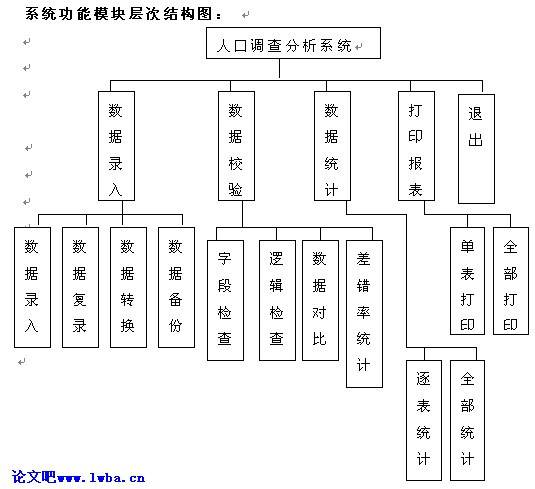 系统功能模块层次结构图：

人口调查分析系统

数据录入

数据校验

数据统计

打印报表

退出

数据录入

数据复录

数据转换

数据备份

字段检查

逻辑检查

数据对比

差错率统计

单表打印

全部打印

逐表统计

全部统计

论文吧www.lwba.cn